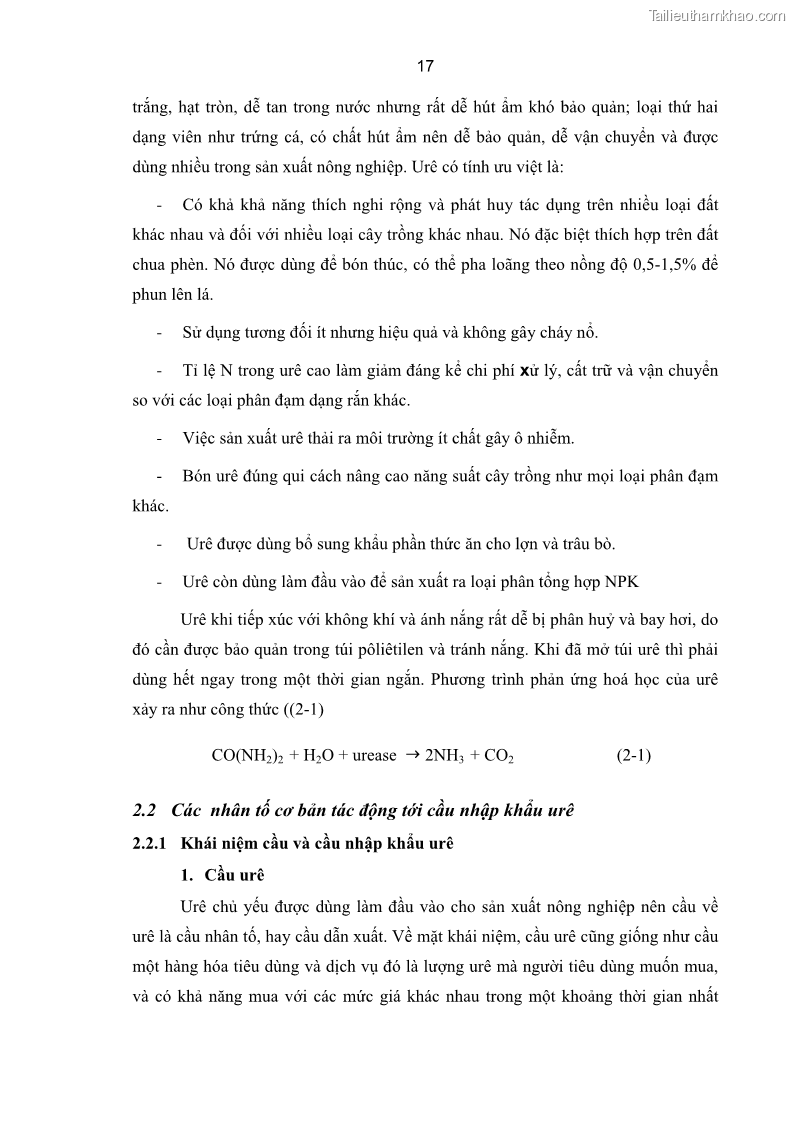 Tailieuthamkhao.com

17

trắng, hạt tròn, dễ tan trong nước nhưng rất dễ hút ẩm khó bảo quản; loại thứ hai dạng viên như trứng cá, có chất hút ẩm nên dễ bảo quản, dễ vận chuyển và được dùng nhiều trong sản xuất nông nghiệp. Urê có tính ưu việt là:

- Có khả khả năng thích nghi rộng và phát huy tác dụng trên nhiều loại đất khác nhau và đối với nhiều loại cây trồng khác nhau. Nó đặc biệt thích hợp trên đất chua phèn. Nó được dùng để bón thúc, có thể pha loãng theo nồng độ 0,5-1,5% để phun lên lá.

- Sử dụng tương đối ít nhưng hiệu quả và không gây cháy nổ.

- Tỉ lệ N trong urê cao làm giảm đáng kể chi phí xử lý, cất trữ và vận chuyển so với các loại phân đạm dạng rắn khác.

- Việc sản xuất urê thải ra môi trường ít chất gây ô nhiễm.

- Bón urê đúng qui cách nâng cao năng suất cây trồng như mọi loại phân đạm khác.

- Urê được dùng bổ sung khẩu phần thức ăn cho lợn và trâu bò.

- Urê còn dùng làm đầu vào để sản xuất ra loại phân tổng hợp NPK

Urê khi tiếp xúc với không khí và ánh nắng rất dễ bị phân huỷ và bay hơi, do đó cần được bảo quản trong túi pôliêtilen và tránh nắng. Khi đã mở túi urê thì phải dùng hết ngay trong một thời gian ngắn. Phương trình phản ứng hoá học của urê xảy ra như công thức ((2-1)

$CO(NH_2)_2 + H_2O + urease \rightarrow 2NH_3 + CO_2$ (2-1)

2.2 Các nhân tố cơ bản tác động tới cầu nhập khẩu urê

2.2.1 Khái niệm cầu và cầu nhập khẩu urê

1. Cầu urê

Urê chủ yếu được dùng làm đầu vào cho sản xuất nông nghiệp nên cầu về urê là cầu nhân tố, hay cầu dẫn xuất. Về mặt khái niệm, cầu urê cũng giống như cầu một hàng hóa tiêu dùng và dịch vụ đó là lượng urê mà người tiêu dùng muốn mua, và có khả năng mua với các mức giá khác nhau trong một khoảng thời gian nhất